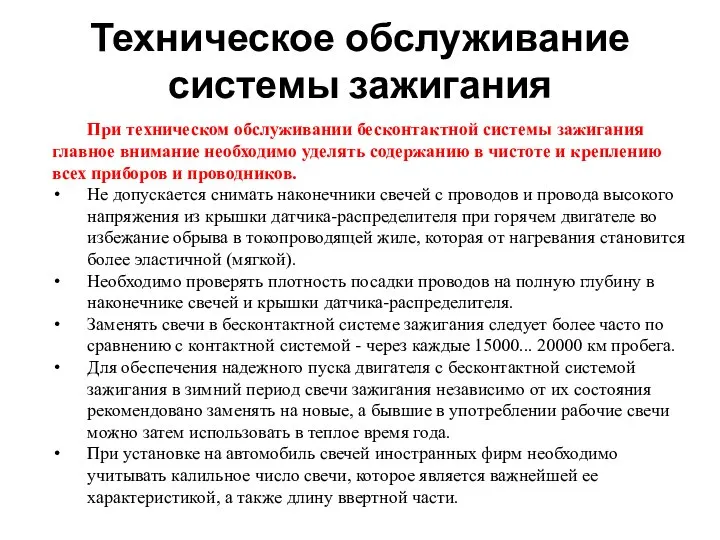 Техническое обслуживание системы зажигания

При техническом обслуживании бесконтактной системы зажигания главное внимание необходимо уделять содержанию в чистоте и креплению всех приборов и проводников.

• Не допускается снимать наконечники свечей с проводов и провода высокого напряжения из крышки датчика-распределителя при горячем двигателе во избежание обрыва в токопроводящей жиле, которая от нагревания становится более эластичной (мягкой).
• Необходимо проверять плотность посадки проводов на полную глубину в наконечнике свечей и крышки датчика-распределителя.
• Заменять свечи в бесконтактной системе зажигания следует более часто по сравнению с контактной системой - через каждые 15000... 20000 км пробега.
• Для обеспечения надежного пуска двигателя с бесконтактной системой зажигания в зимний период свечи зажигания независимо от их состояния рекомендовано заменять на новые, а бывшие в употреблении рабочие свечи можно затем использовать в теплое время года.
• При установке на автомобиль свечей иностранных фирм необходимо учитывать калильное число свечи, которое является важнейшей ее характеристикой, а также длину ввертной части.